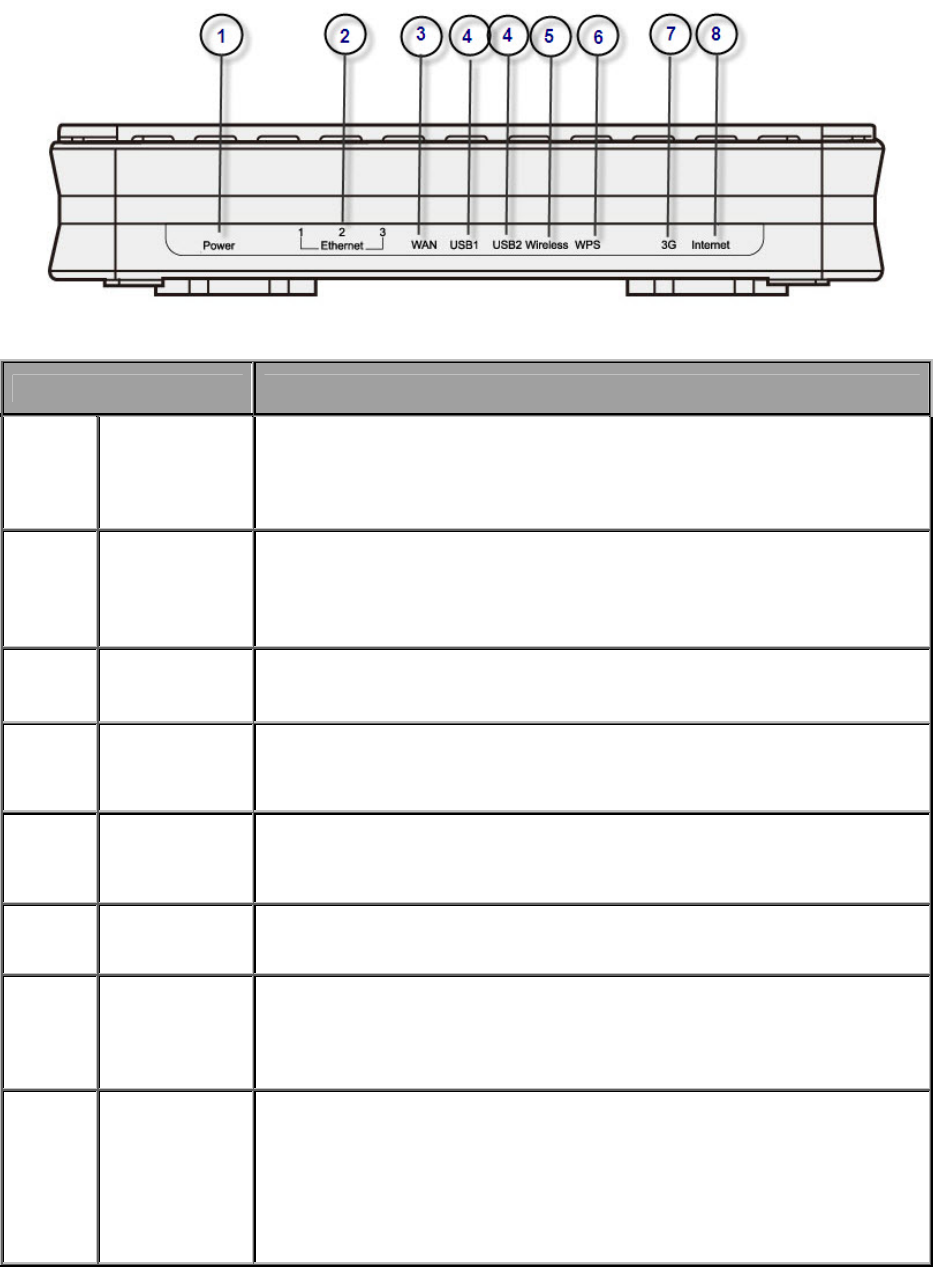 1 2 3 4 4 5 6 7 8

Power 1 2 3 Ethernet WAN USB1 USB2 Wireless WPS 3G Internet